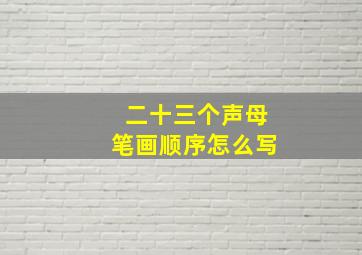 二十三个声母
笔画顺序怎么写